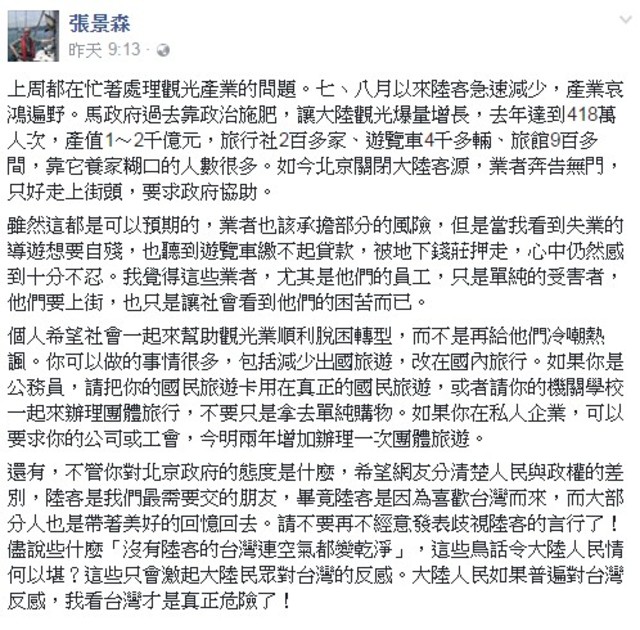 張景森
昨天 9:13 ·

上周都在忙著處理觀光產業的問題。七、八月以來陸客急速減少，產業哀鴻遍野。馬政府過去靠政治施肥，讓大陸觀光爆量增長，去年達到418萬人次，產值1～2千億元，旅行社2百多家、遊覽車4千多輛、旅館9百多間，靠它養家糊口的人數很多。如今北京關閉大陸客源，業者奔告無門，只好走上街頭，要求政府協助。

雖然這都是可以預期的，業者也該承擔部分的風險，但是當我看到失業的導遊想要自殘，也聽到遊覽車繳不起貸款，被地下錢莊押走，心中仍然感到十分不忍。我覺得這些業者，尤其是他們的員工，只是單純的受害者，他們要上街，也只是讓社會看到他們的困苦而已。

個人希望社會一起來幫助觀光業順利脫困轉型，而不是再給他們冷嘲熱諷。你可以做的事情很多，包括減少出國旅遊，改在國內旅行。如果你是公務員，請把你的國民旅遊卡用在真正的國民旅遊，或者請你的機關學校一起來辦理團體旅行，不要只是拿去單純購物。如果你在私人企業，可以要求你的公司或工會，今明兩年增加辦理一次團體旅遊。

還有，不管你對北京政府的態度是什麼，希望網友分清楚人民與政權的差別，陸客是我們最需要交的朋友，畢竟陸客是因為喜歡台灣而來，而大部分人也是帶著美好的回憶回去。請不要再不經意發表歧視陸客的言行了！儘說些什麼「沒有陸客的台灣連空氣都變乾淨」，這些鳥話令大陸人民情何以堪？這些只會激起大陸民眾對台灣的反感。大陸人民如果普遍對台灣反感，我看台灣才是真正危險了！